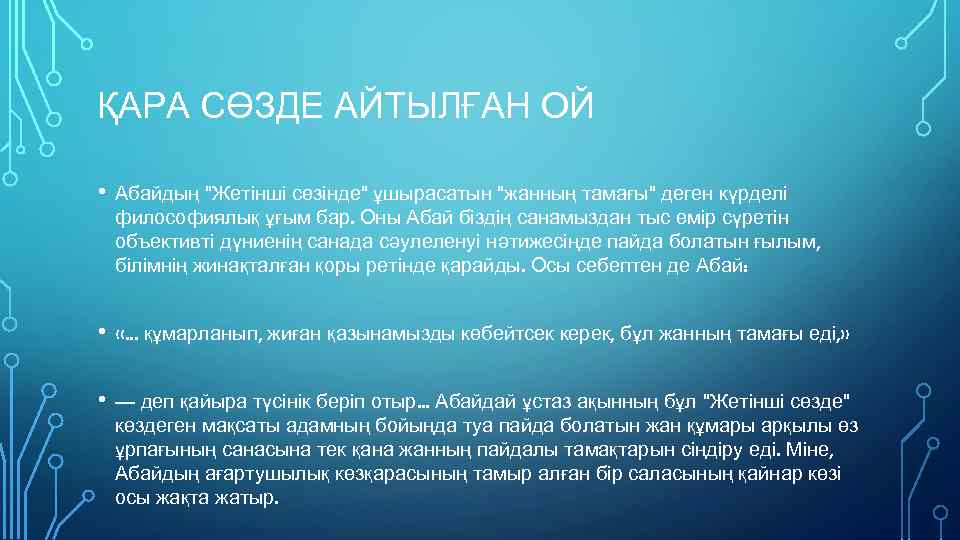 ҚАРА СӨЗДЕ АЙТЫЛҒАН ОЙ

• Абайдың "Жетінші сөзінде" ұшырасатын "жанның тамағы" деген күрделі философиялық ұғым бар. Оны Абай біздің санамыздан тыс өмір сүретін объективті дүниенің санада сәулеленуі нәтижесінде пайда болатын ғылым, білімнің жинақталған қоры ретінде қарайды. Осы себептен де Абай:

• «... құмарланып, жиған қазынамызды көбейтсек керек, бұл жанның тамағы еді,»

• — деп қайыра түсінік беріп отыр... Абайдай ұстаз ақынның бұл "Жетінші сөзде" көздеген мақсаты адамның бойында туа пайда болатын жан құмары арқылы өз ұрпағының санасына тек қана жанның пайдалы тамақтарын сіңдіру еді. Міне, Абайдың ағартушылық көзқарасының тамыр алған бір саласының қайнар көзі осы жақта жатыр.